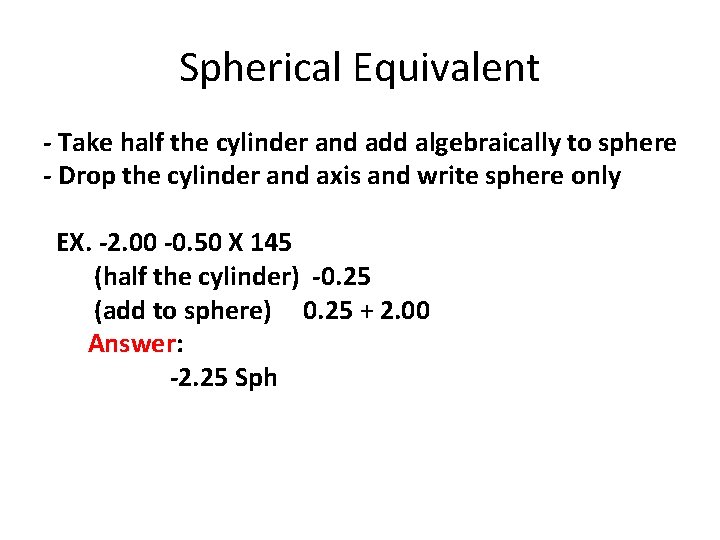 Spherical Equivalent

- Take half the cylinder and add algebraically to sphere
- Drop the cylinder and axis and write sphere only

EX. -2.00 -0.50 X 145
(half the cylinder) -0.25
(add to sphere) 0.25 + 2.00
Answer:
-2.25 Sph